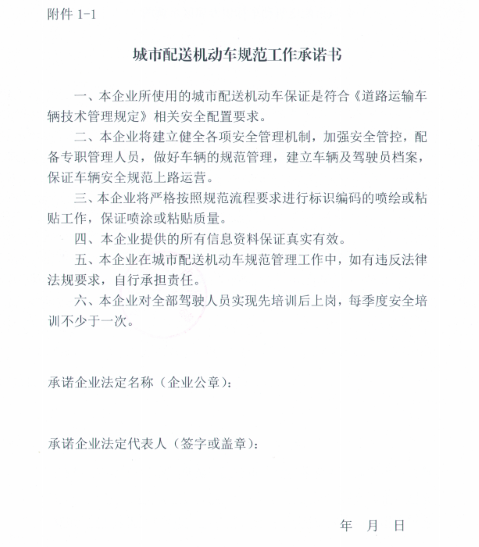 附件 1-1

城市配送机动车规范工作承诺书

一、本企业所使用的城市配送机动车保证是符合《道路运输车辆技术管理规定》相关安全配置要求。

二、本企业将建立健全各项安全管理机制，加强安全管控，配备专职管理人员，做好车辆的规范管理，建立车辆及驾驶员档案，保证车辆安全规范上路运营。

三、本企业将严格按照规范流程要求进行标识编码的喷绘或粘贴工作，保证喷涂或粘贴质量。

四、本企业提供的所有信息资料保证真实有效。

五、本企业在城市配送机动车规范管理工作中，如有违反法律法规要求，自行承担责任。

六、本企业对全部驾驶人员实现先培训后上岗，每季度安全培训不少于一次。

承诺企业法定名称（企业公章）：

承诺企业法定代表人（签字或盖章）：

年 月 日